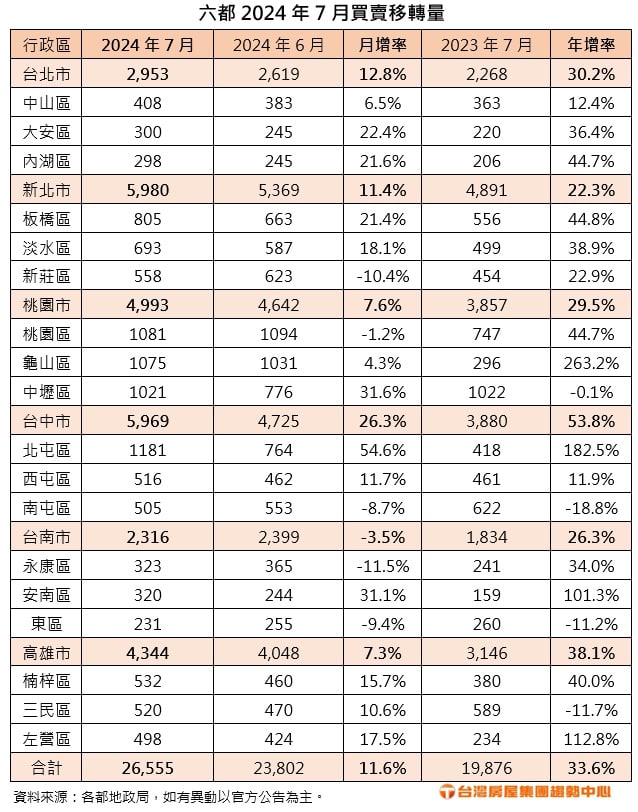 六都 2024 年 7 月買賣移轉量

| 行政區 | 2024 年 7 月 | 2024 年 6 月 | 月增率 | 2023 年 7 月 | 年增率 |
|---|---|---|---|---|---|
| 台北市 | 2,953 | 2,619 | 12.8% | 2,268 | 30.2% |
| 中山區 | 408 | 383 | 6.5% | 363 | 12.4% |
| 大安區 | 300 | 245 | 22.4% | 220 | 36.4% |
| 內湖區 | 298 | 245 | 21.6% | 206 | 44.7% |
| 新北市 | 5,980 | 5,369 | 11.4% | 4,891 | 22.3% |
| 板橋區 | 805 | 663 | 21.4% | 556 | 44.8% |
| 淡水區 | 693 | 587 | 18.1% | 499 | 38.9% |
| 新莊區 | 558 | 623 | -10.4% | 454 | 22.9% |
| 桃園市 | 4,993 | 4,642 | 7.6% | 3,857 | 29.5% |
| 桃園區 | 1081 | 1094 | -1.2% | 747 | 44.7% |
| 龜山區 | 1075 | 1031 | 4.3% | 296 | 263.2% |
| 中壢區 | 1021 | 776 | 31.6% | 1022 | -0.1% |
| 台中市 | 5,969 | 4,725 | 26.3% | 3,880 | 53.8% |
| 北屯區 | 1181 | 764 | 54.6% | 418 | 182.5% |
| 西屯區 | 516 | 462 | 11.7% | 461 | 11.9% |
| 南屯區 | 505 | 553 | -8.7% | 622 | -18.8% |
| 台南市 | 2,316 | 2,399 | -3.5% | 1,834 | 26.3% |
| 永康區 | 323 | 365 | -11.5% | 241 | 34.0% |
| 安南區 | 320 | 244 | 31.1% | 159 | 101.3% |
| 東區 | 231 | 255 | -9.4% | 260 | -11.2% |
| 高雄市 | 4,344 | 4,048 | 7.3% | 3,146 | 38.1% |
| 楠梓區 | 532 | 460 | 15.7% | 380 | 40.0% |
| 三民區 | 520 | 470 | 10.6% | 589 | -11.7% |
| 左營區 | 498 | 424 | 17.5% | 234 | 112.8% |
| 合計 | 26,555 | 23,802 | 11.6% | 19,876 | 33.6% |

資料來源：各都地政局，如有異動以官方公告為主。

台灣房屋集團趨勢中心